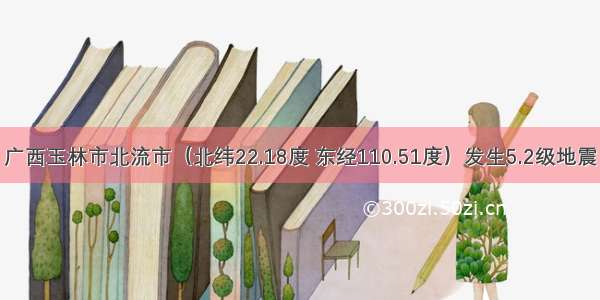 广西玉林市北流市（北纬22.18度 东经110.51度）发生5.2级地震

©300zi.50zi.cn